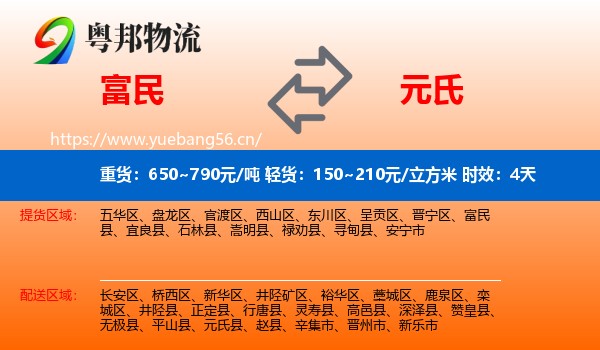 粤邦物流

富民

元氏

https://www.yuebang56.cn/

重货：650~790元/吨 轻货：150~210元/立方米 时效：4天

提货区域：

五华区、盘龙区、官渡区、西山区、东川区、呈贡区、晋宁区、富民县、宜良县、石林县、嵩明县、禄劝县、寻甸县、安宁市

配送区域：

长安区、桥西区、新华区、井陉矿区、裕华区、藁城区、鹿泉区、栾城区、井陉县、正定县、行唐县、灵寿县、高邑县、深泽县、赞皇县、无极县、平山县、元氏县、赵县、辛集市、晋州市、新乐市